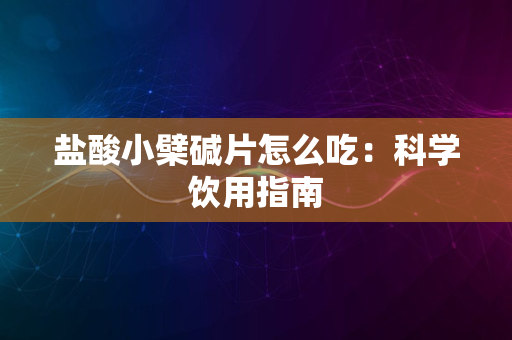 盐酸小檗碱片怎么吃：科学饮用指南